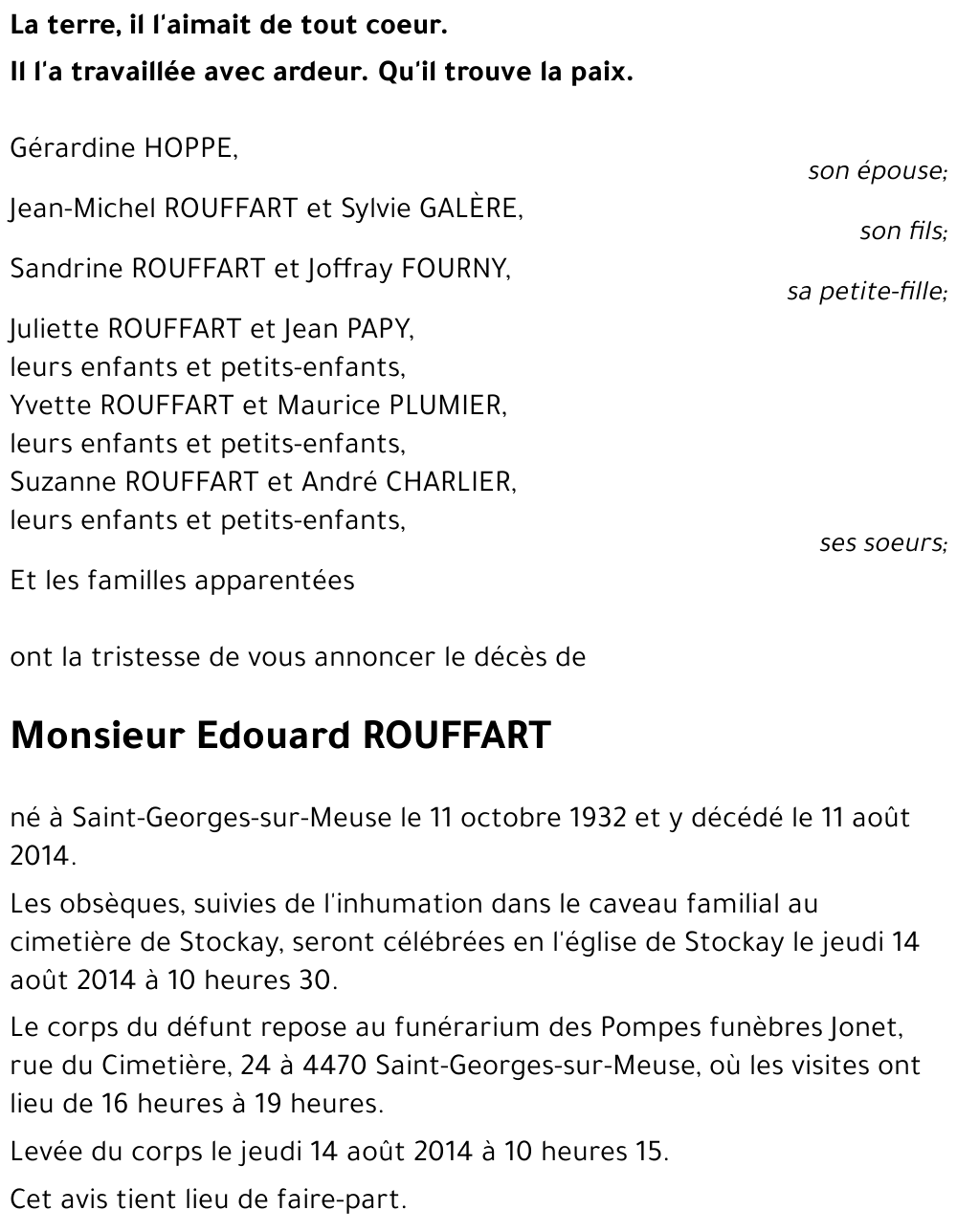 La terre, il l'aimait de tout coeur.
Il l'a travaillée avec ardeur. Qu'il trouve la paix.

Gérardine HOPPE,
son épouse;

Jean-Michel ROUFFART et Sylvie GALÈRE,
son fils;

Sandrine ROUFFART et Joffray FOURNY,
sa petite-fille;

Juliette ROUFFART et Jean PAPY,
leurs enfants et petits-enfants,
Yvette ROUFFART et Maurice PLUMIER,
leurs enfants et petits-enfants,
Suzanne ROUFFART et André CHARLIER,
leurs enfants et petits-enfants,
ses soeurs;

Et les familles apparentées

ont la tristesse de vous annoncer le décès de

Monsieur Edouard ROUFFART

né à Saint-Georges-sur-Meuse le 11 octobre 1932 et y décédé le 11 août 2014.

Les obsèques, suivies de l'inhumation dans le caveau familial au cimetière de Stockay, seront célébrées en l'église de Stockay le jeudi 14 août 2014 à 10 heures 30.

Le corps du défunt repose au funérarium des Pompes funèbres Jonet, rue du Cimetière, 24 à 4470 Saint-Georges-sur-Meuse, où les visites ont lieu de 16 heures à 19 heures.

Levée du corps le jeudi 14 août 2014 à 10 heures 15.

Cet avis tient lieu de faire-part.